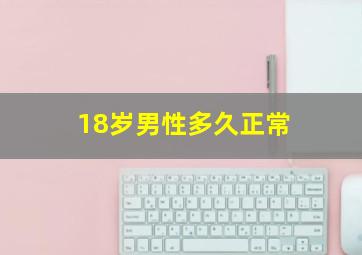 18岁男性多久正常